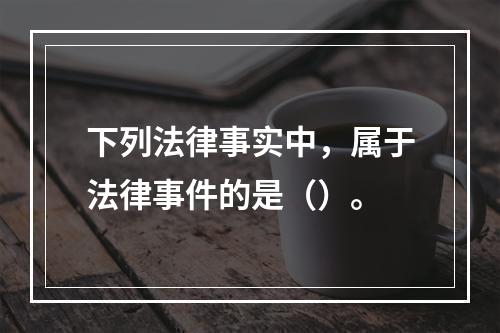 下列法律事实中，属于法律事件的是（）。